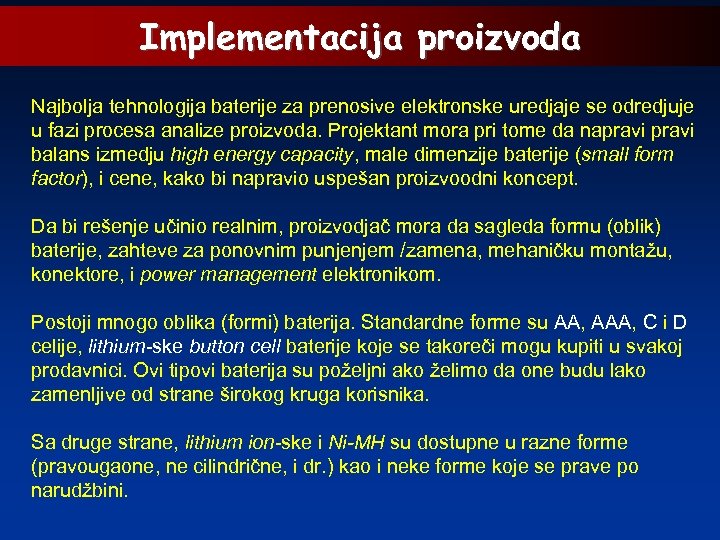 Implementacija proizvoda

Najbolja tehnologija baterije za prenosive elektronske uredjaje se odredjuje u fazi procesa analize proizvoda. Projektant mora pri tome da napravi pravi balans izmedju high energy capacity, male dimenzije baterije (small form factor), i cene, kako bi napravio uspešan proizvoodni koncept.

Da bi rešenje učinio realnim, proizvodjač mora da sagleda formu (oblik) baterije, zahteve za ponovnim punjenjem /zamena, mehaničku montažu, konektore, i power management elektronikom.

Postoji mnogo oblika (formi) baterija. Standardne forme su AA, AAA, C i D celije, lithium-ske button cell baterije koje se takoreči mogu kupiti u svakoj prodavnici. Ovi tipovi baterija su poželjni ako želimo da one budu lako zamenljive od strane širokog kruga korisnika.

Sa druge strane, lithium ion-ske i Ni-MH su dostupne u razne forme (pravougaone, ne cilindrične, i dr.) kao i neke forme koje se prave po narudžbini.